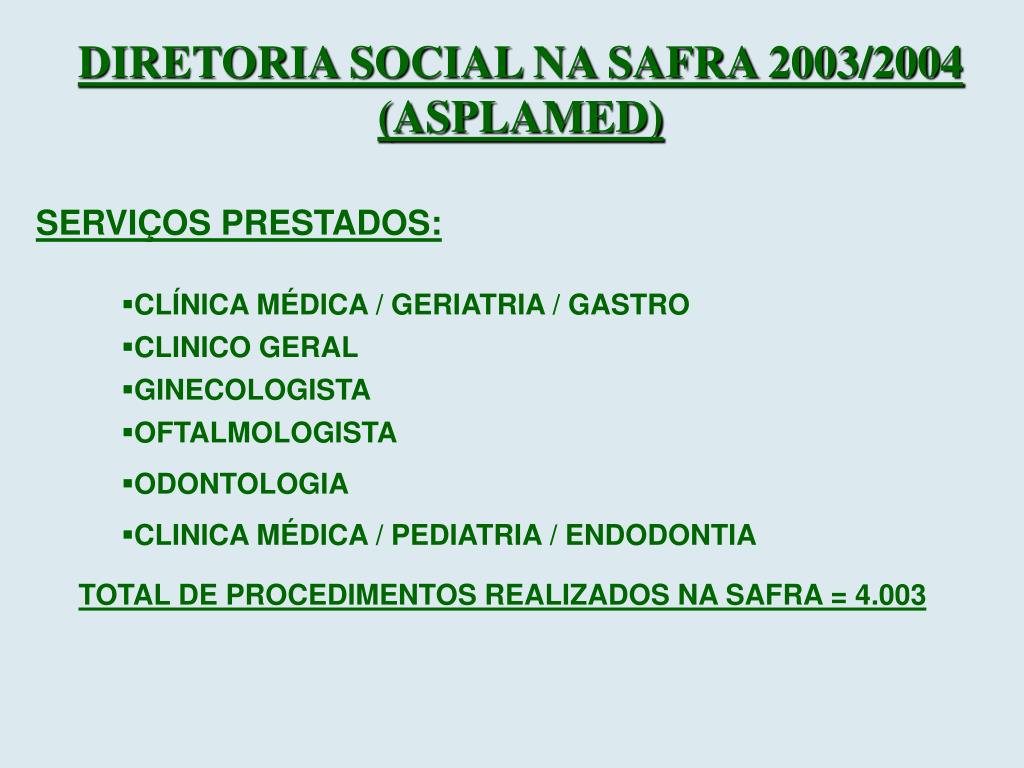 DIRETORIA SOCIAL NA SAFRA 2003/2004 (ASPLAMED)

SERVIÇOS PRESTADOS:

▪CLÍNICA MÉDICA / GERIATRIA / GASTRO
▪CLINICO GERAL
▪GINECOLOGISTA
▪OFTALMOLOGISTA
▪ODONTOLOGIA
▪CLINICA MÉDICA / PEDIATRIA / ENDODONTIA

TOTAL DE PROCEDIMENTOS REALIZADOS NA SAFRA = 4.003